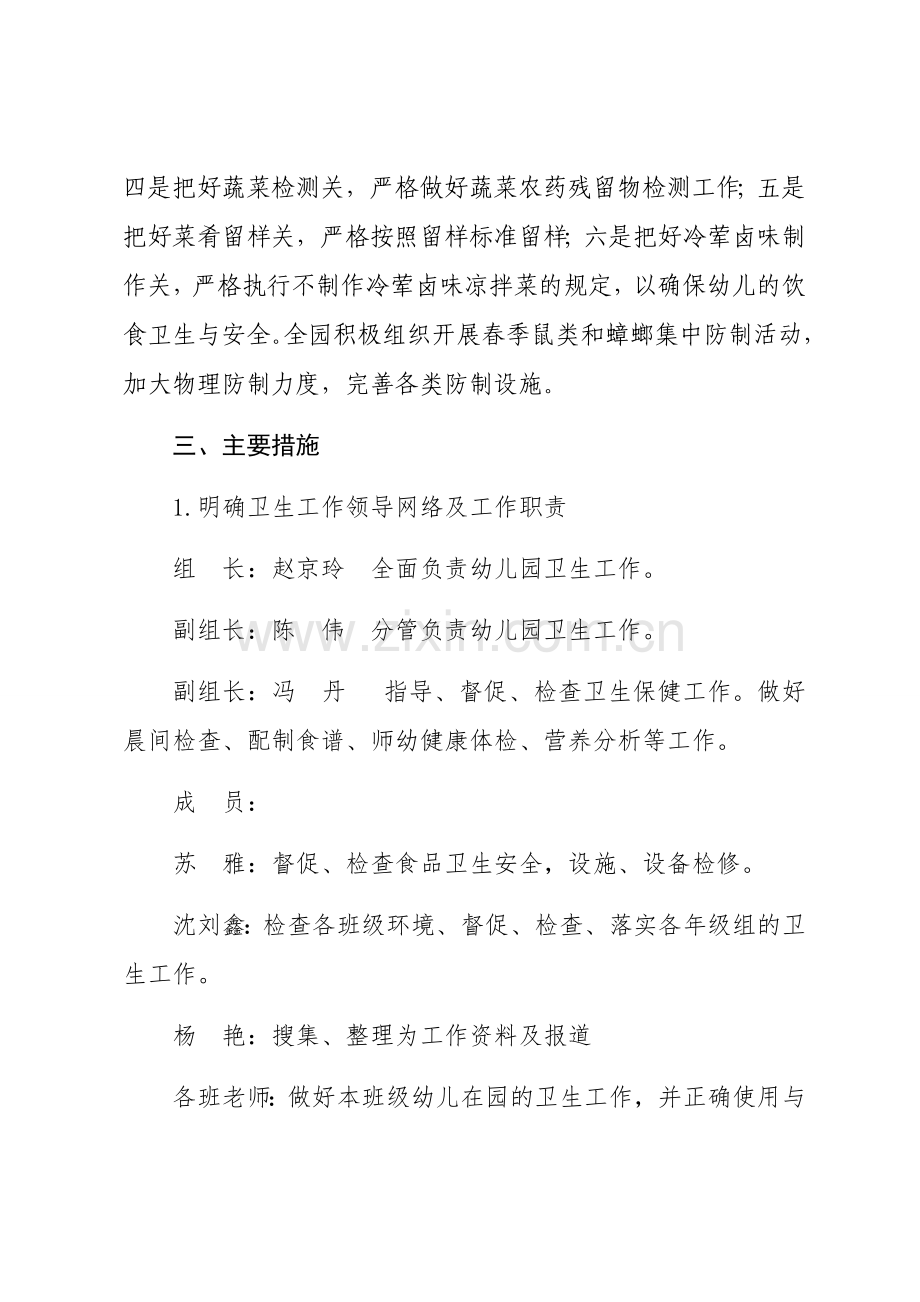 四是把好蔬菜检测关，严格做好蔬菜农药残留物检测工作；五是把好菜肴留样关，严格按照留样标准留样；六是把好冷荤卤味制作关，严格执行不制作冷荤卤味凉拌菜的规定，以确保幼儿的饮食卫生与安全。全园积极组织开展春季鼠类和蟑螂集中防制活动，加大物理防制力度，完善各类防制设施。

三、主要措施

1.明确卫生工作领导网络及工作职责

组　长：赵京玲　全面负责幼儿园卫生工作。

副组长：陈　伟　分管负责幼儿园卫生工作。

副组长：冯　丹　指导、督促、检查卫生保健工作。做好晨间检查、配制食谱、师幼健康体检、营养分析等工作。

成　员：

苏　雅：督促、检查食品卫生安全，设施、设备检修。

沈刘鑫：检查各班级环境、督促、检查、落实各年级组的卫生工作。

杨　艳：搜集、整理为工作资料及报道

各班老师：做好本班级幼儿在园的卫生工作，并正确使用与

www.zixin.com.cn